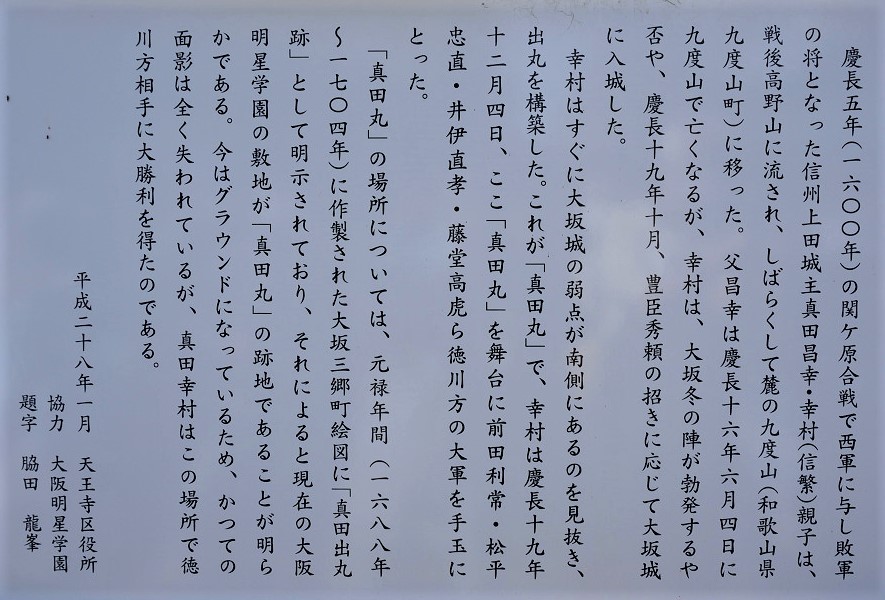 慶長五年（一六〇〇年）の関ケ原合戦で西軍に与し敗軍の将となった信州上田城主真田昌幸・幸村（信繁）親子は、戦後高野山に流され、しばらくして麓の九度山（和歌山県九度山町）に移った。父昌幸は慶長十六年六月四日に九度山で亡くなるが、幸村は、大坂冬の陣が勃発するや否や、慶長十九年十月、豊臣秀頼の招きに応じて大坂城に入城した。

幸村はすぐに大坂城の弱点が南側にあるのを見抜き、出丸を構築した。これが「真田丸」で、幸村は慶長十九年十二月四日、ここ「真田丸」を舞台に前田利常・松平忠直・井伊直孝・藤堂高虎ら徳川方の大軍を手玉にとった。

「真田丸」の場所については、元禄年間（一六八八年～一七〇四年）に作製された大坂三郷町絵図に「真田出丸跡」として明示されており、それによると現在の大阪明星学園の敷地が「真田丸」の跡地であることが明らかである。今はグラウンドになっているため、かつての面影は全く失われているが、真田幸村はこの場所で徳川方相手に大勝利を得たのである。

平成二十八年一月
天王寺区役所
協力　大阪明星学園
題字　脇田　龍峯